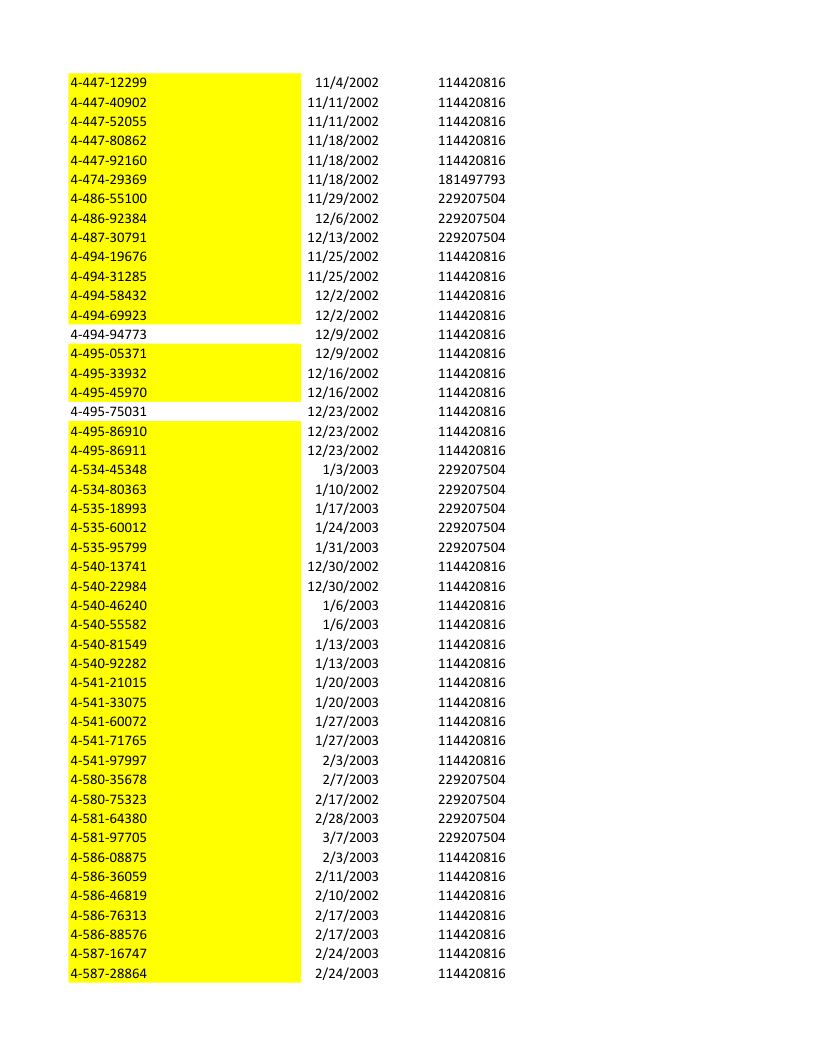 | 4-447-12299 | 11/4/2002 | 114420816 |
|---|---|---|
| 4-447-40902 | 11/11/2002 | 114420816 |
| 4-447-52055 | 11/11/2002 | 114420816 |
| 4-447-80862 | 11/18/2002 | 114420816 |
| 4-447-92160 | 11/18/2002 | 114420816 |
| 4-474-29369 | 11/18/2002 | 181497793 |
| 4-486-55100 | 11/29/2002 | 229207504 |
| 4-486-92384 | 12/6/2002 | 229207504 |
| 4-487-30791 | 12/13/2002 | 229207504 |
| 4-494-19676 | 11/25/2002 | 114420816 |
| 4-494-31285 | 11/25/2002 | 114420816 |
| 4-494-58432 | 12/2/2002 | 114420816 |
| 4-494-69923 | 12/2/2002 | 114420816 |
| 4-494-94773 | 12/9/2002 | 114420816 |
| 4-495-05371 | 12/9/2002 | 114420816 |
| 4-495-33932 | 12/16/2002 | 114420816 |
| 4-495-45970 | 12/16/2002 | 114420816 |
| 4-495-75031 | 12/23/2002 | 114420816 |
| 4-495-86910 | 12/23/2002 | 114420816 |
| 4-495-86911 | 12/23/2002 | 114420816 |
| 4-534-45348 | 1/3/2003 | 229207504 |
| 4-534-80363 | 1/10/2002 | 229207504 |
| 4-535-18993 | 1/17/2003 | 229207504 |
| 4-535-60012 | 1/24/2003 | 229207504 |
| 4-535-95799 | 1/31/2003 | 229207504 |
| 4-540-13741 | 12/30/2002 | 114420816 |
| 4-540-22984 | 12/30/2002 | 114420816 |
| 4-540-46240 | 1/6/2003 | 114420816 |
| 4-540-55582 | 1/6/2003 | 114420816 |
| 4-540-81549 | 1/13/2003 | 114420816 |
| 4-540-92282 | 1/13/2003 | 114420816 |
| 4-541-21015 | 1/20/2003 | 114420816 |
| 4-541-33075 | 1/20/2003 | 114420816 |
| 4-541-60072 | 1/27/2003 | 114420816 |
| 4-541-71765 | 1/27/2003 | 114420816 |
| 4-541-97997 | 2/3/2003 | 114420816 |
| 4-580-35678 | 2/7/2003 | 229207504 |
| 4-580-75323 | 2/17/2002 | 229207504 |
| 4-581-64380 | 2/28/2003 | 229207504 |
| 4-581-97705 | 3/7/2003 | 229207504 |
| 4-586-08875 | 2/3/2003 | 114420816 |
| 4-586-36059 | 2/11/2003 | 114420816 |
| 4-586-46819 | 2/10/2002 | 114420816 |
| 4-586-76313 | 2/17/2003 | 114420816 |
| 4-586-88576 | 2/17/2003 | 114420816 |
| 4-587-16747 | 2/24/2003 | 114420816 |
| 4-587-28864 | 2/24/2003 | 114420816 |